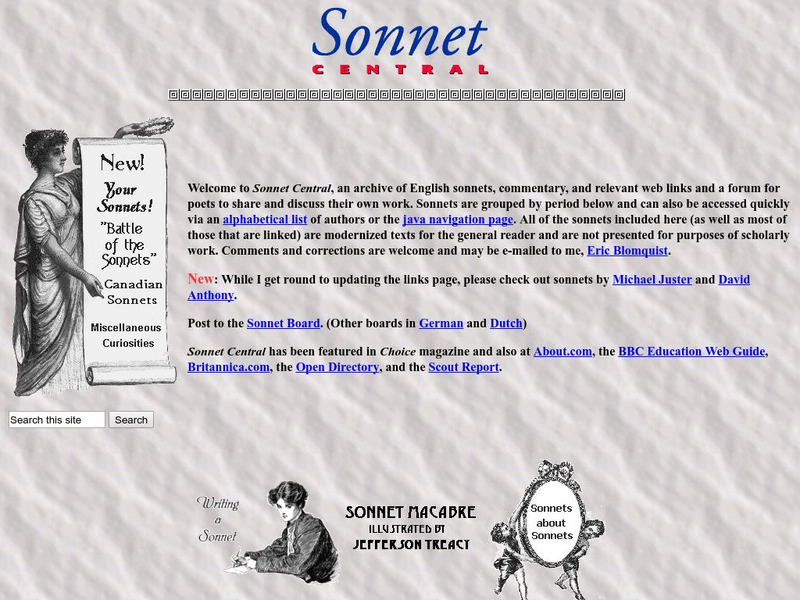 Sonnet
CENTRAL

New!
Your Sonnets!
"Battle of the Sonnets"
Canadian Sonnets
Miscellaneous Curiosities

Search this site
Search

Welcome to Sonnet Central, an archive of English sonnets, commentary, and relevant web links and a forum for poets to share and discuss their own work. Sonnets are grouped by period below and can also be accessed quickly via an alphabetical list of authors or the java navigation page. All of the sonnets included here (as well as most of those that are linked) are modernized texts for the general reader and are not presented for purposes of scholarly work. Comments and corrections are welcome and may be e-mailed to me, Eric Blomquist.

New: While I get round to updating the links page, please check out sonnets by Michael Juster and David Anthony.

Post to the Sonnet Board. (Other boards in German and Dutch)

Sonnet Central has been featured in Choice magazine and also at About.com, the BBC Education Web Guide, Britannica.com, the Open Directory, and the Scout Report.

Writing a Sonnet

SONNET MACABRE
ILLUSTRATED BY
JEFFERSON TREACY

Sonnets about Sonnets